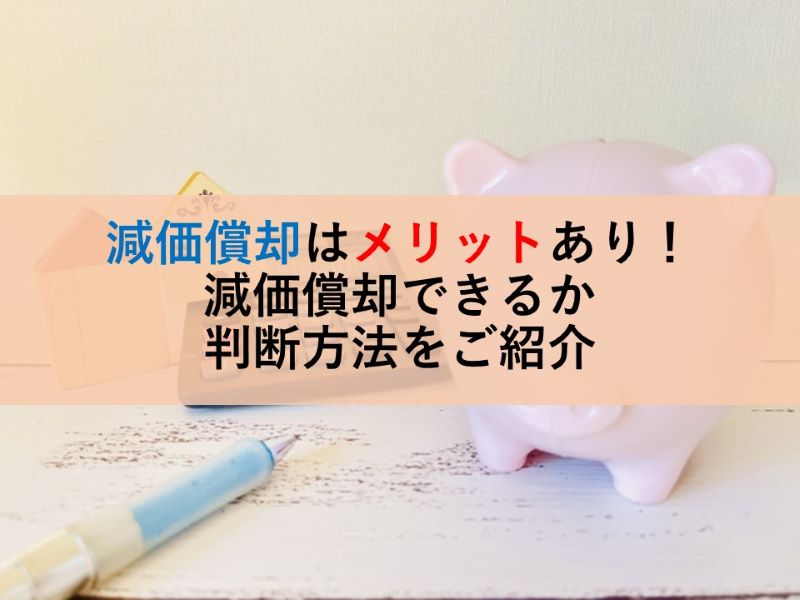 減価償却はメリットあり！
減価償却できるか
判断方法をご紹介